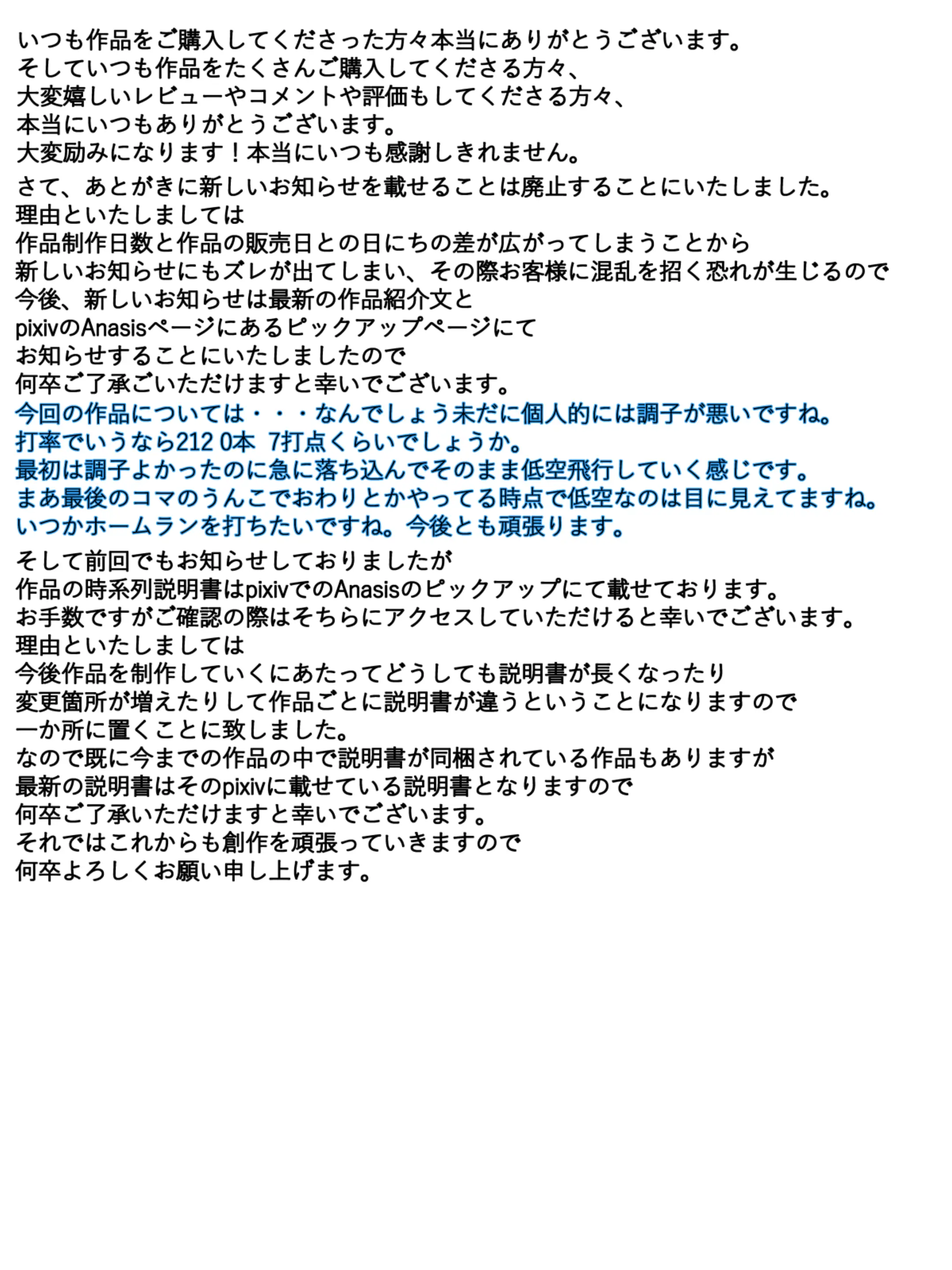 いつも作品をご購入してくださった方々本当にありがとうございます。
そしていつも作品をたくさんご購入してくださる方々、
大変嬉しいレビューやコメントや評価もしてくださる方々、
本当にいつもありがとうございます。
大変励みになります！本当にいつも感謝しきれません。

さて、あとがきに新しいお知らせを載せることは廃止することにいたしました。
理由といたしましては
作品制作日数と作品の販売日との日にちの差が広がってしまうことから
新しいお知らせにもズレが出てしまい、その際お客様に混乱を招く恐れが生じるので
今後、新しいお知らせは最新の作品紹介文と
pixivのAnasisページにあるピックアップページにて
お知らせすることにいたしましたので
何卒ご了承ごいただけますと幸いでございます。

今回の作品については・・・なんでしょう未だに個人的には調子が悪いですね。
打率でいうなら212 0本 7打点くらいでしょうか。
最初は調子よかったのに急に落ち込んでそのまま低空飛行していく感じです。
まあ最後のコマのうんこでおわりとかやってる時点で低空なのは目に見えてますね。
いつかホームランを打ちたいですね。今後とも頑張ります。

そして前回でもお知らせしておりましたが
作品の時系列説明書はpixivでのAnasisのピックアップにて載せております。
お手数ですがご確認の際はそちらにアクセスしていただけると幸いでございます。
理由といたしましては
今後作品を制作していくにあたってどうしても説明書が長くなったり
変更箇所が増えたりして作品ごとに説明書が違うということになりますので
一か所に置くことに致しました。
なので既に今までの作品の中で説明書が同梱されている作品もありますが
最新の説明書はそのpixivに載せている説明書となりますので
何卒ご了承いただけますと幸いでございます。
それではこれからも創作を頑張っていきますので
何卒よろしくお願い申し上げます。